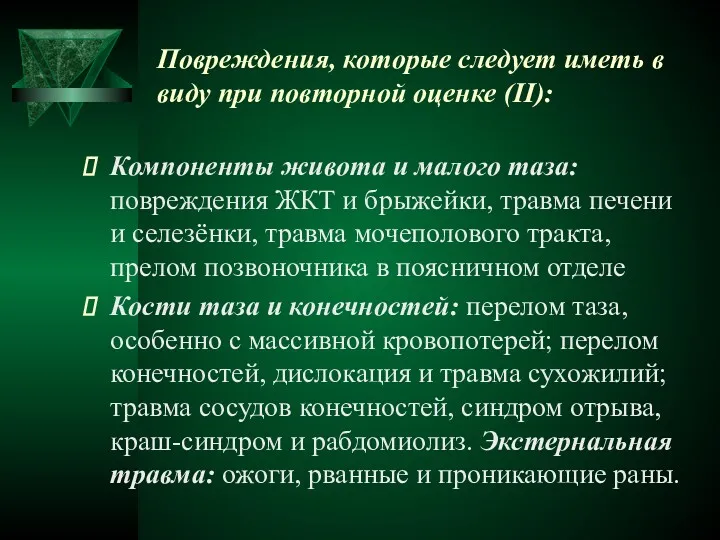 Повреждения, которые следует иметь в виду при повторной оценке (II):

Компоненты живота и малого таза: повреждения ЖКТ и брыжейки, травма печени и селезёнки, травма мочеполового тракта, прелом позвоночника в поясничном отделе

Кости таза и конечностей: перелом таза, особенно с массивной кровопотерей; перелом конечностей, дислокация и травма сухожилий; травма сосудов конечностей, синдром отрыва, краш-синдром и рабдомиолиз. Экстернальная травма: ожоги, рванные и проникающие раны.